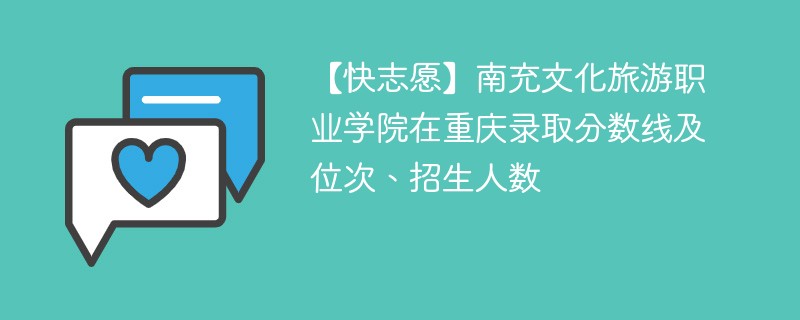 【快志愿】南充文化旅游职业学院在重庆录取分数线及位次、招生人数